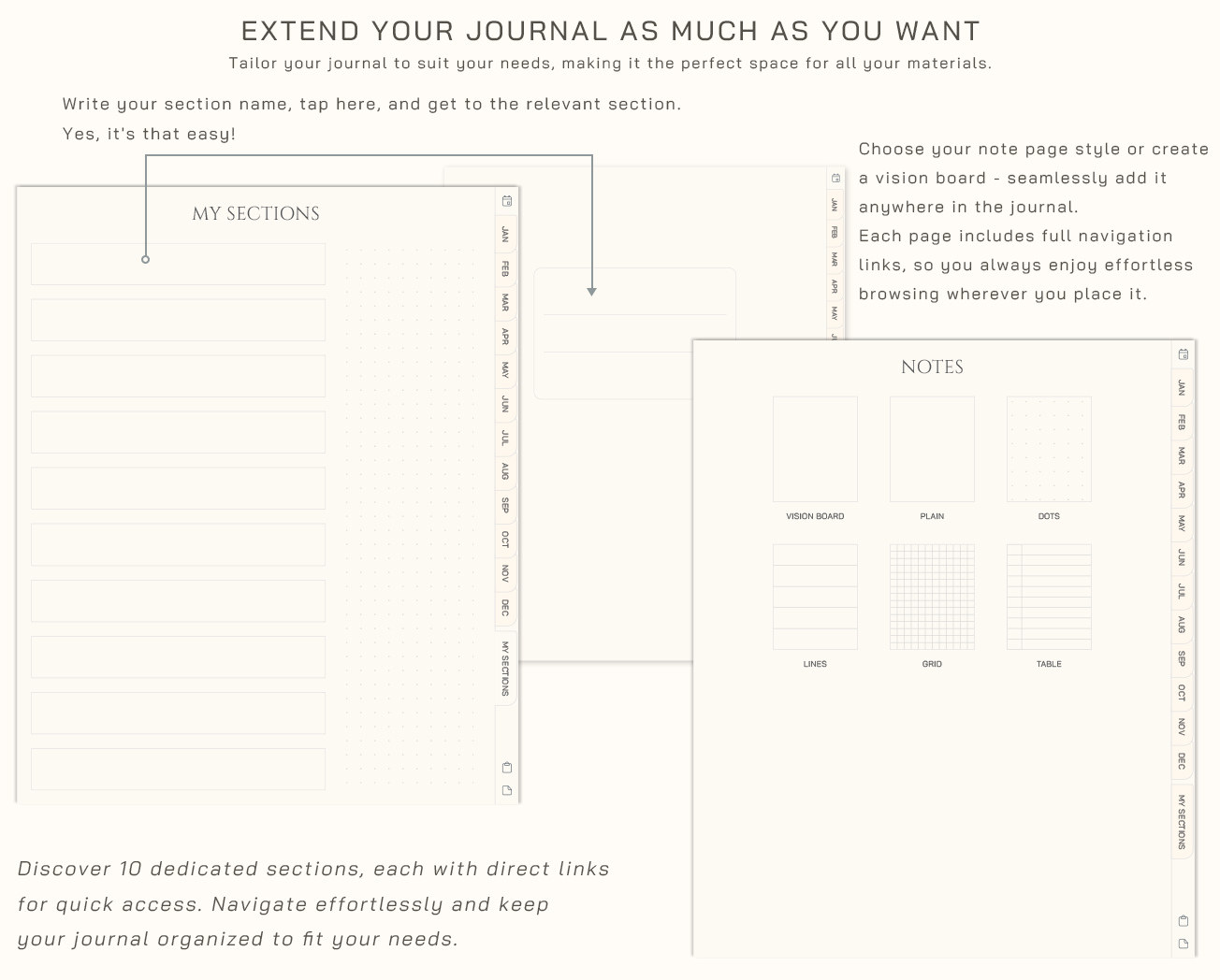 EXTEND YOUR JOURNAL AS MUCH AS YOU WANT

Tailor your journal to suit your needs, making it the perfect space for all your materials.

Write your section name, tap here, and get to the relevant section.
Yes, it's that easy!

Choose your note page style or create a vision board - seamlessly add it anywhere in the journal.
Each page includes full navigation links, so you always enjoy effortless browsing wherever you place it.

MY SECTIONS

JAN
FEB
MAR
APR
MAY
JUN
JUL
AUG
SEP
OCT
NOV
DEC
MY SECTIONS

JAN
FEB
MAR
APR
MAY

NOTES

VISION BOARD
PLAIN
DOTS
LINES
GRID
TABLE

JAN
FEB
MAR
APR
MAY
JUN
JUL
AUG
SEP
OCT
NOV
DEC
MY SECTIONS

Discover 10 dedicated sections, each with direct links for quick access. Navigate effortlessly and keep your journal organized to fit your needs.